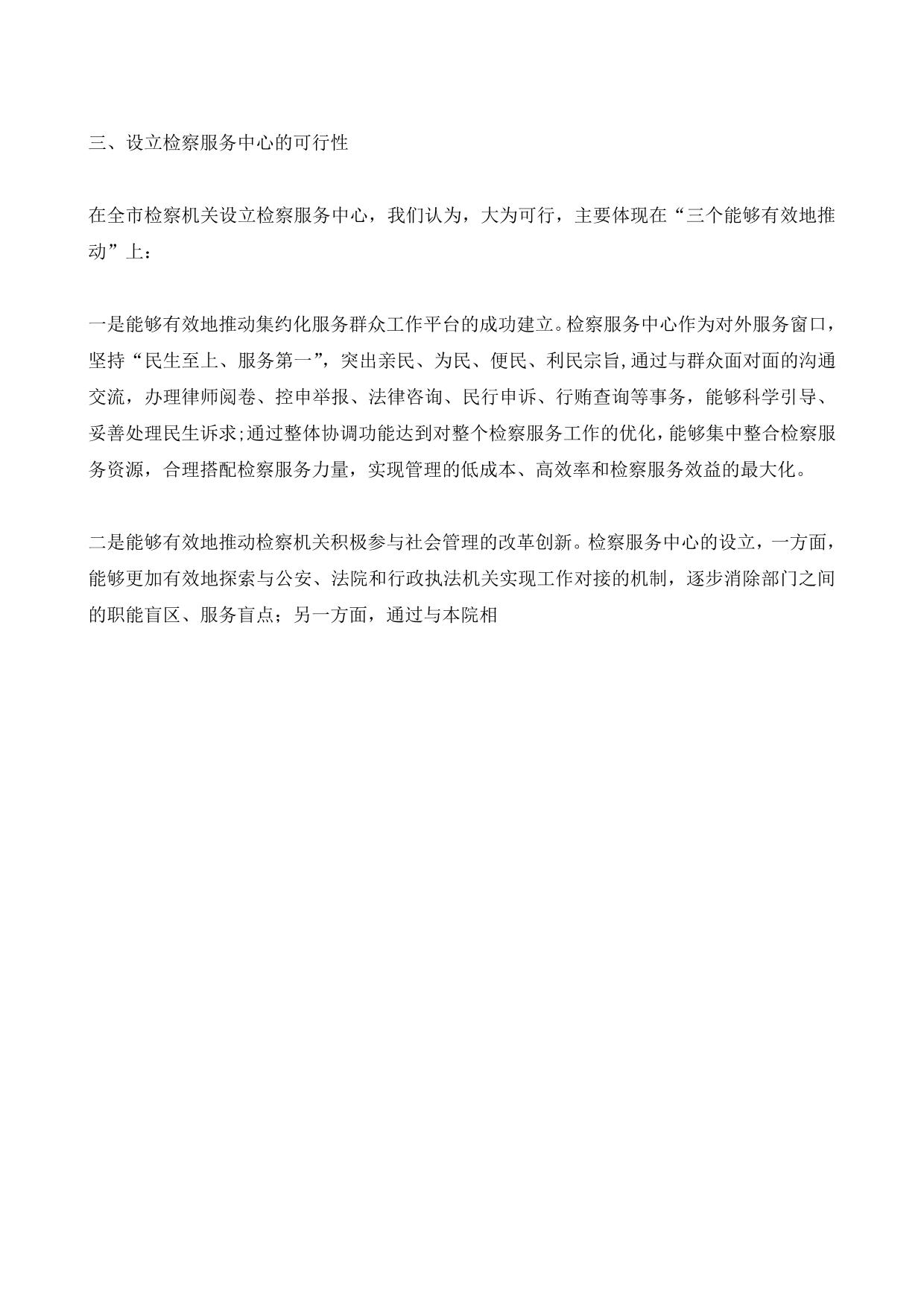 三、设立检察服务中心的可行性

在全市检察机关设立检察服务中心，我们认为，大为可行，主要体现在“三个能够有效地推动”上：

一是能够有效地推动集约化服务群众工作平台的成功建立。检察服务中心作为对外服务窗口，坚持“民生至上、服务第一”，突出亲民、为民、便民、利民宗旨,通过与群众面对面的沟通交流，办理律师阅卷、控申举报、法律咨询、民行申诉、行贿查询等事务，能够科学引导、妥善处理民生诉求;通过整体协调功能达到对整个检察服务工作的优化，能够集中整合检察服务资源，合理搭配检察服务力量，实现管理的低成本、高效率和检察服务效益的最大化。

二是能够有效地推动检察机关积极参与社会管理的改革创新。检察服务中心的设立，一方面，能够更加有效地探索与公安、法院和行政执法机关实现工作对接的机制，逐步消除部门之间的职能盲区、服务盲点；另一方面，通过与本院相